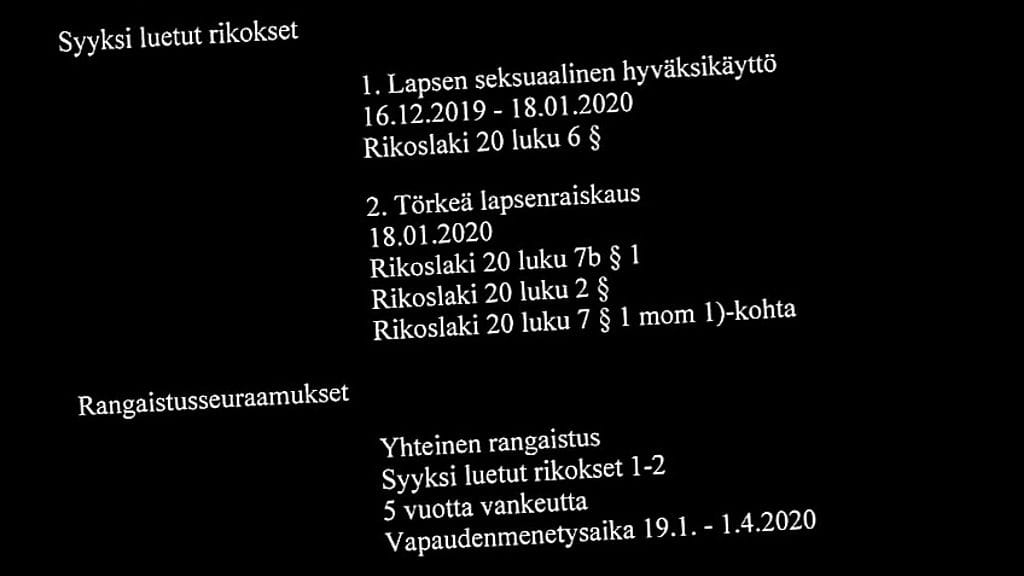 Syyksi luetut rikokset

1. Lapsen seksuaalinen hyväksikäyttö
16.12.2019 - 18.01.2020
Rikoslaki 20 luku 6 §

2. Törkeä lapsenraiskaus
18.01.2020
Rikoslaki 20 luku 7b § 1
Rikoslaki 20 luku 2 §
Rikoslaki 20 luku 7 § 1 mom 1)-kohta

Rangaistusseuraamukset

Yhteinen rangaistus
Syyksi luetut rikokset 1-2
5 vuotta vankeutta
Vapaudenmenetysaika 19.1. - 1.4.2020